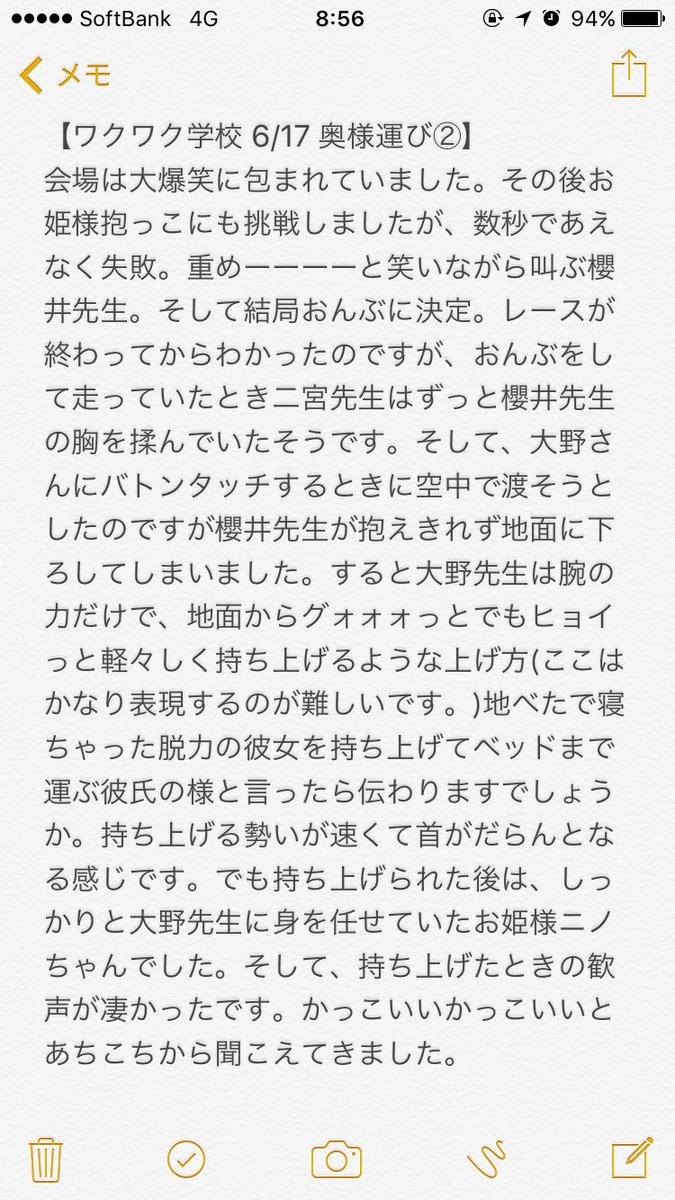 ●●●●● SoftBank 4G 8:56 94%

メモ

【ワクワク学校 6/17 奥様運び②】
会場は大爆笑に包まれていました。その後お姫様抱っこにも挑戦しましたが、数秒であえなく失敗。重めーーーーと笑いながら叫ぶ櫻井先生。そして結局おんぶに決定。レースが終わってからわかったのですが、おんぶをして走っていたとき二宮先生はずっと櫻井先生の胸を揉んでいたそうです。そして、大野さんにバトンタッチするときに空中で渡そうとしたのですが櫻井先生が抱えきれず地面に下ろしてしまいました。すると大野先生は腕の力だけで、地面からグォォォっとでもヒョイっと軽々しく持ち上げるような上げ方(ここはかなり表現するのが難しいです。)地べたで寝ちゃった脱力の彼女を持ち上げてベッドまで運ぶ彼氏の様と言ったら伝わりますでしょうか。持ち上げる勢いが速くて首がだらんとなる感じです。でも持ち上げられた後は、しっかりと大野先生に身を任せていたお姫様ニノちゃんでした。そして、持ち上げたときの歓声が凄かったです。かっこいいかっこいいとあちこちから聞こえてきました。